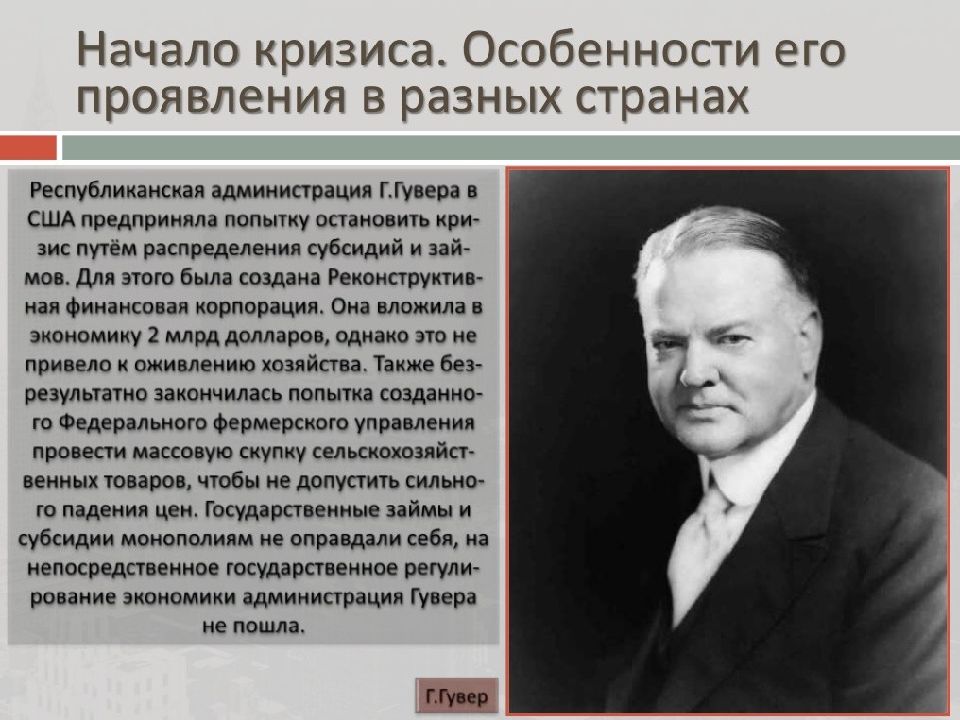 Начало кризиса. Особенности его проявления в разных странах

Республиканская администрация Г.Гувера в США предприняла попытку остановить кризис путём распределения субсидий и займов. Для этого была создана Реконструктивная финансовая корпорация. Она вложила в экономику 2 млрд долларов, однако это не привело к оживлению хозяйства. Также безрезультатно закончилась попытка созданного Федерального фермерского управления провести массовую скупку сельскохозяйственных товаров, чтобы не допустить сильного падения цен. Государственные займы и субсидии монополиям не оправдали себя, на непосредственное государственное регулирование экономики администрация Гувера не пошла.

Г.Гувер